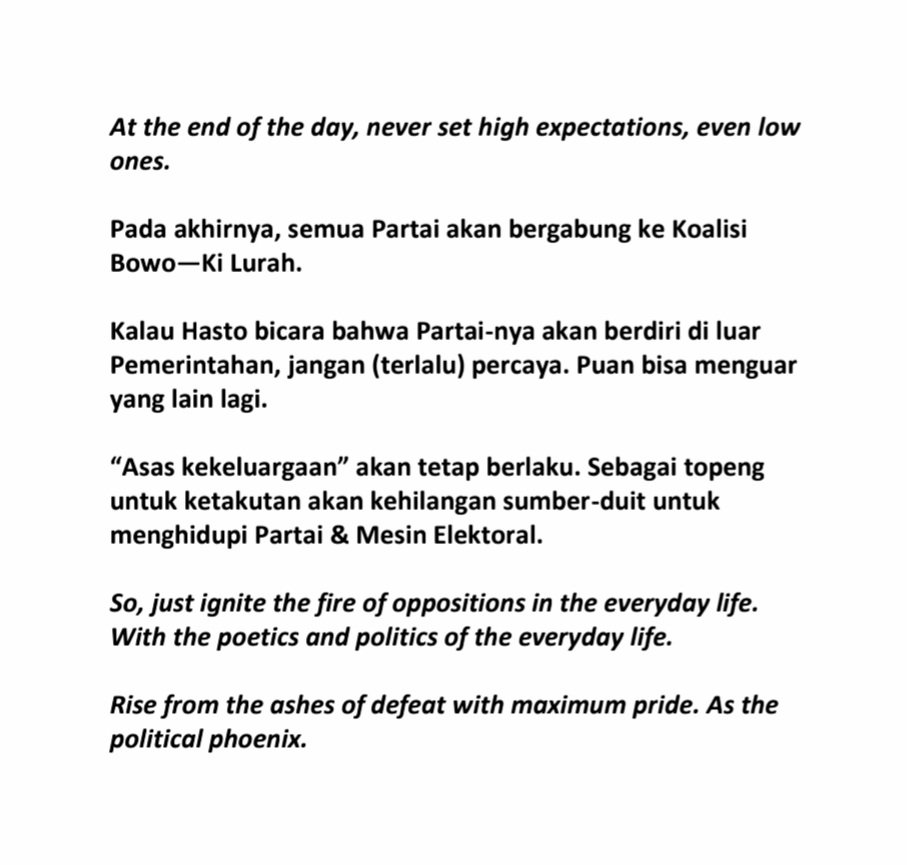 At the end of the day, never set high expectations, even low ones.

Pada akhirnya, semua Partai akan bergabung ke Koalisi Bowo—Ki Lurah.

Kalau Hasto bicara bahwa Partai-nya akan berdiri di luar Pemerintahan, jangan (terlalu) percaya. Puan bisa menguar yang lain lagi.

“Asas kekeluargaan” akan tetap berlaku. Sebagai topeng untuk ketakutan akan kehilangan sumber-duit untuk menghidupi Partai & Mesin Elektoral.

So, just ignite the fire of oppositions in the everyday life. With the poetics and politics of the everyday life.

Rise from the ashes of defeat with maximum pride. As the political phoenix.